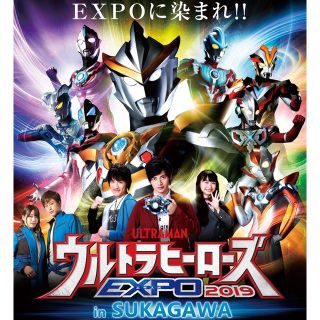 EXPOに染まれ!!

ULTRAMAN
ウルトラヒーローズ
EXPO 2019
in SUKAGAWA